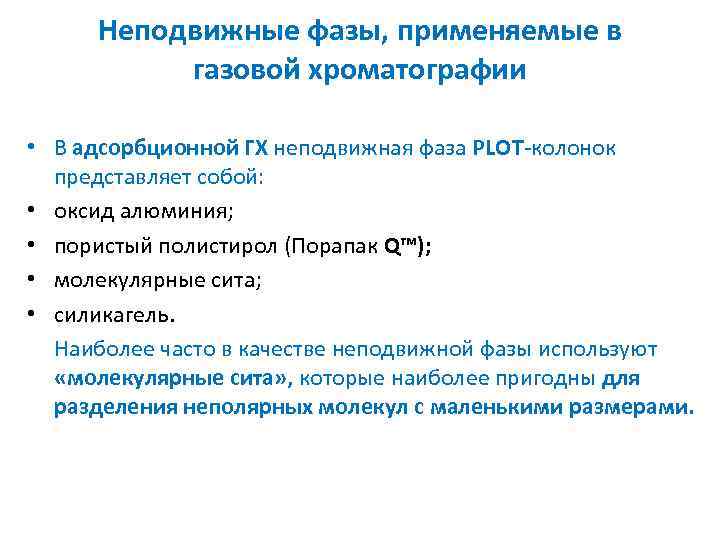 Неподвижные фазы, применяемые в газовой хроматографии

• В адсорбционной ГХ неподвижная фаза PLOT-колонок представляет собой:
• оксид алюминия;
• пористый полистирол (Порапак Q™);
• молекулярные сита;
• силикагель.

Наиболее часто в качестве неподвижной фазы используют «молекулярные сита», которые наиболее пригодны для разделения неполярных молекул с маленькими размерами.